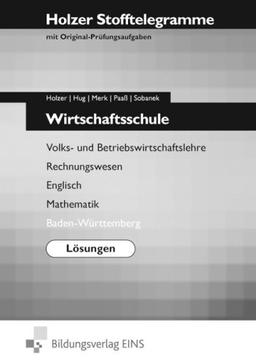 Holzer Stofftelegramme

mit Original-Prüfungsaufgaben

Holzer | Hug | Merk | Paaß | Sobanek

Wirtschaftsschule

Volks- und Betriebswirtschaftslehre

Rechnungswesen

Englisch

Mathematik

Baden-Württemberg

Lösungen

Bildungsverlag EINS